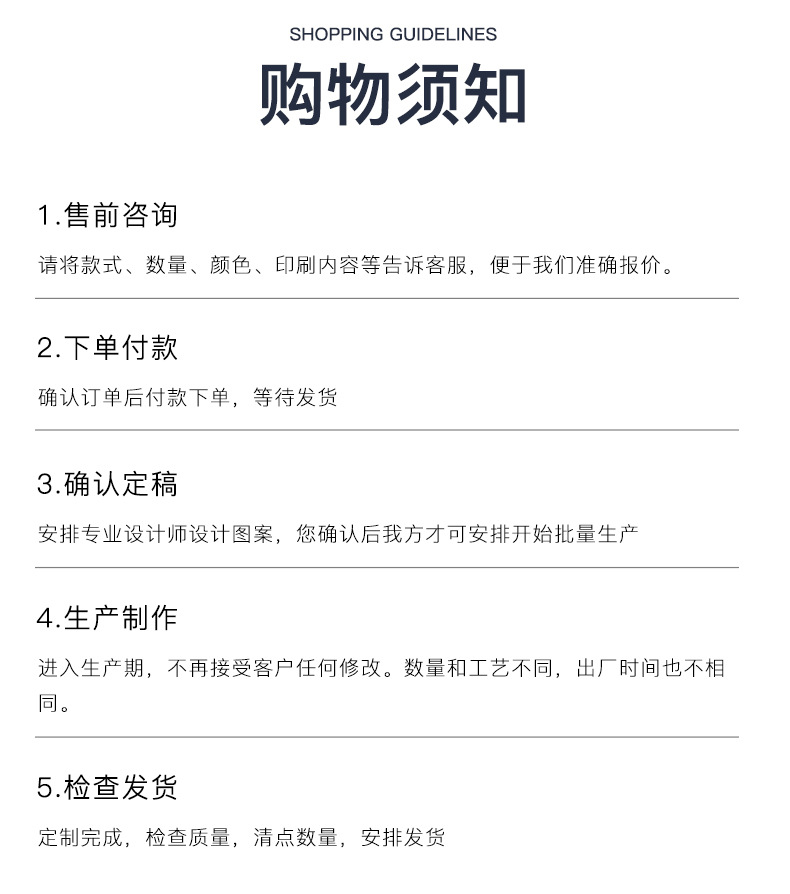 SHOPPING GUIDELINES

购物须知

1.售前咨询

请将款式、数量、颜色、印刷内容等告诉客服，便于我们准确报价。

2.下单付款

确认订单后付款下单，等待发货

3.确认定稿

安排专业设计师设计图案，您确认后我方才可安排开始批量生产

4.生产制作

进入生产期，不再接受客户任何修改。数量和工艺不同，出厂时间也不相同。

5.检查发货

定制完成，检查质量，清点数量，安排发货